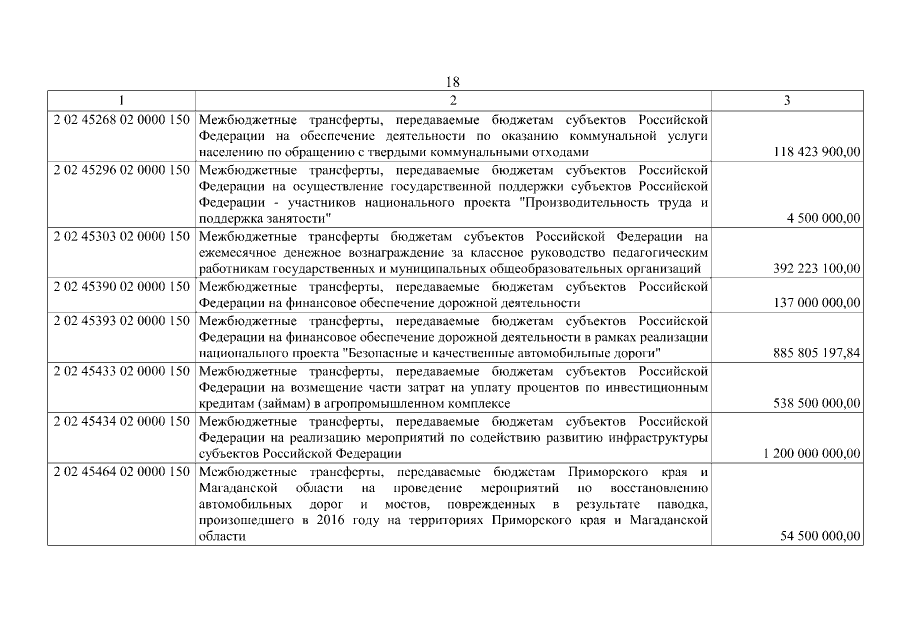 18

| 1 | 2 | 3 |
|---|---|---|
| 2 02 45268 02 0000 150 | Межбюджетные трансферты, передаваемые бюджетам субъектов Российской Федерации на обеспечение деятельности по оказанию коммунальной услуги населению по обращению с твердыми коммунальными отходами | 118 423 900,00 |
| 2 02 45296 02 0000 150 | Межбюджетные трансферты, передаваемые бюджетам субъектов Российской Федерации на осуществление государственной поддержки субъектов Российской Федерации - участников национального проекта "Производительность труда и поддержка занятости" | 4 500 000,00 |
| 2 02 45303 02 0000 150 | Межбюджетные трансферты бюджетам субъектов Российской Федерации на ежемесячное денежное вознаграждение за классное руководство педагогическим работникам государственных и муниципальных общеобразовательных организаций | 392 223 100,00 |
| 2 02 45390 02 0000 150 | Межбюджетные трансферты, передаваемые бюджетам субъектов Российской Федерации на финансовое обеспечение дорожной деятельности | 137 000 000,00 |
| 2 02 45393 02 0000 150 | Межбюджетные трансферты, передаваемые бюджетам субъектов Российской Федерации на финансовое обеспечение дорожной деятельности в рамках реализации национального проекта "Безопасные и качественные автомобильные дороги" | 885 805 197,84 |
| 2 02 45433 02 0000 150 | Межбюджетные трансферты, передаваемые бюджетам субъектов Российской Федерации на возмещение части затрат на уплату процентов по инвестиционным кредитам (займам) в агропромышленном комплексе | 538 500 000,00 |
| 2 02 45434 02 0000 150 | Межбюджетные трансферты, передаваемые бюджетам субъектов Российской Федерации на реализацию мероприятий по содействию развитию инфраструктуры субъектов Российской Федерации | 1 200 000 000,00 |
| 2 02 45464 02 0000 150 | Межбюджетные трансферты, передаваемые бюджетам Приморского края и Магаданской области на проведение мероприятий по восстановлению автомобильных дорог и мостов, поврежденных в результате паводка, произошедшего в 2016 году на территориях Приморского края и Магаданской области | 54 500 000,00 |